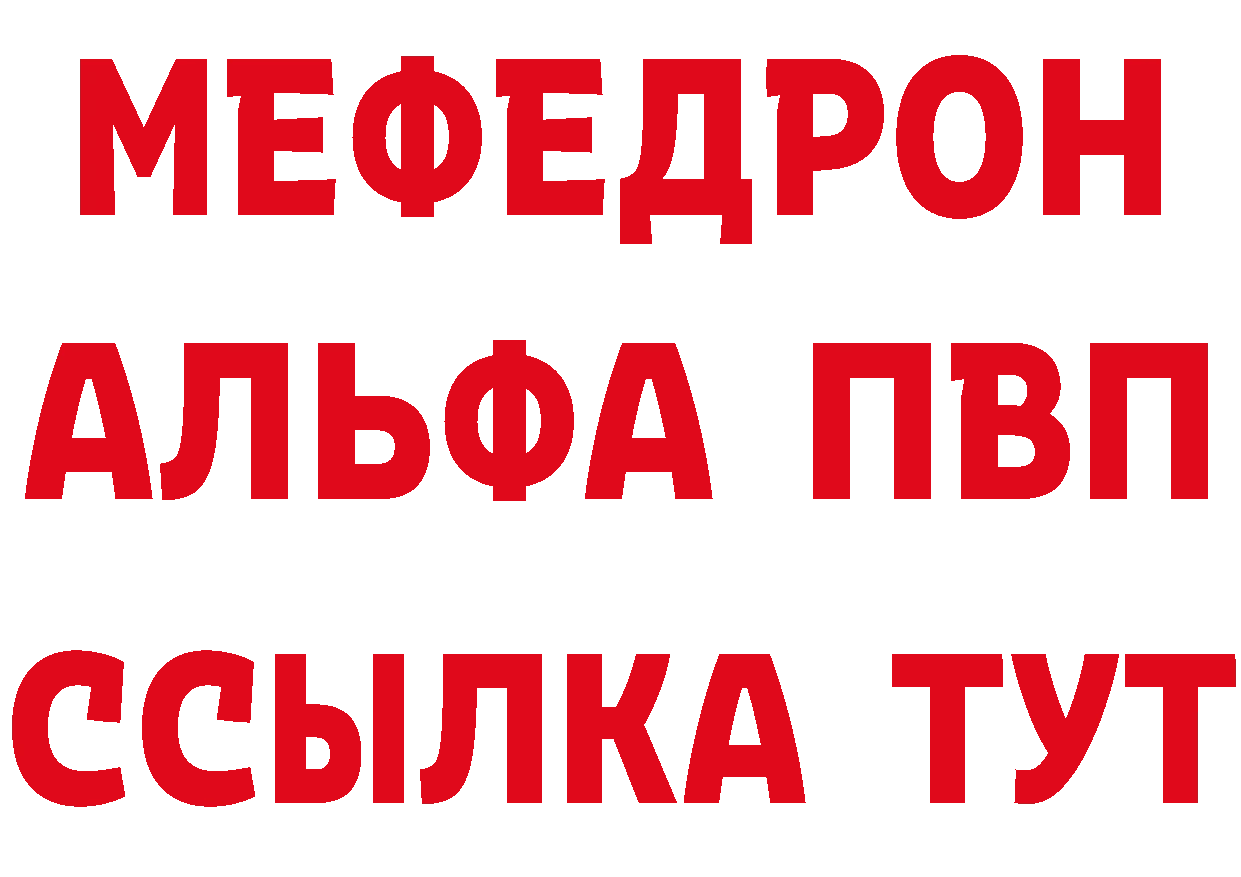 МЕФЕДРОН
АЛЬФА ПВП
ССЫЛКА ТУТ